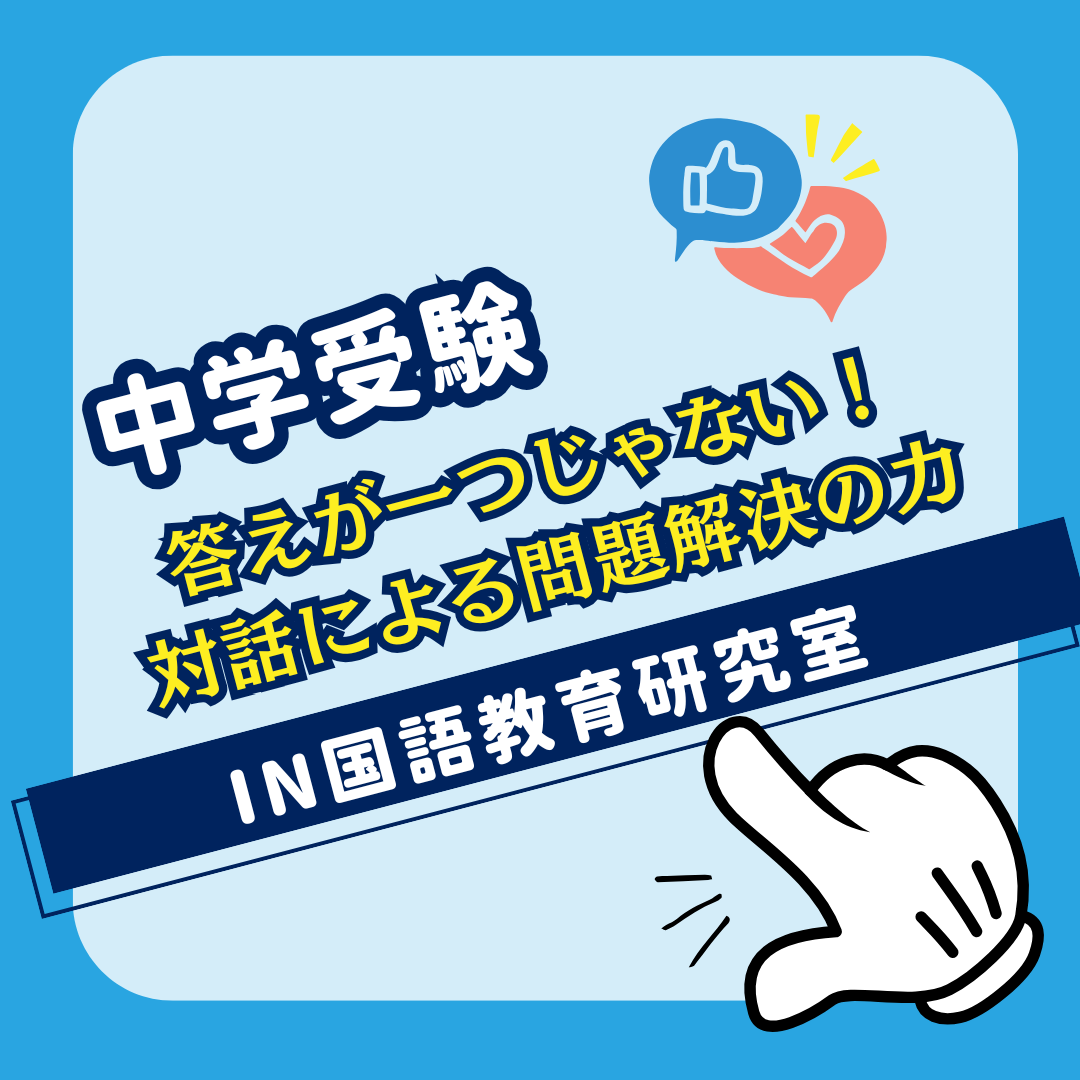 中学受験

答えが一つじゃない！
対話による問題解決の力

IN国語教育研究室